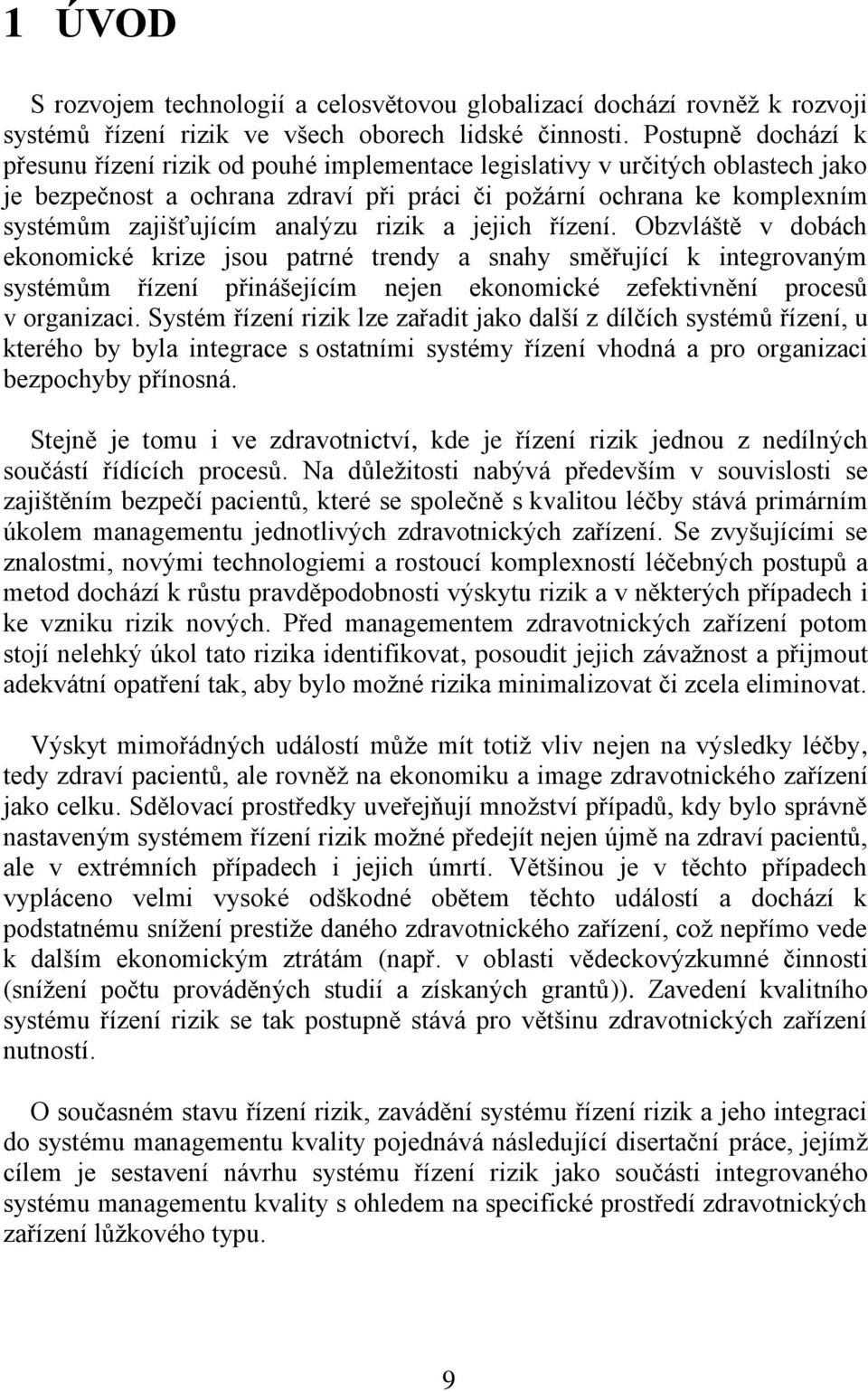 1 ÚVOD

S rozvojem technologií a celosvětovou globalizací dochází rovněž k rozvoji systémů řízení rizik ve všech oborech lidské činnosti. Postupně dochází k přesunu řízení rizik od pouhé implementace legislativy v určitých oblastech jako je bezpečnost a ochrana zdraví při práci či požární ochrana ke komplexním systémům zajišťujícím analýzu rizik a jejich řízení. Obzvláště v dobách ekonomické krize jsou patrné trendy a snahy směřující k integrovaným systémům řízení přinášejícím nejen ekonomické zefektivnění procesů v organizaci. Systém řízení rizik lze zařadit jako další z dílčích systémů řízení, u kterého by byla integrace s ostatními systémy řízení vhodná a pro organizaci bezpochyby přínosná.

Stejně je tomu i ve zdravotnictví, kde je řízení rizik jednou z nedílných součástí řídících procesů. Na důležitosti nabývá především v souvislosti se zajištěním bezpečí pacientů, které se společně s kvalitou léčby stává primárním úkolem managementu jednotlivých zdravotnických zařízení. Se zvyšujícími se znalostmi, novými technologiemi a rostoucí komplexností léčebných postupů a metod dochází k růstu pravděpodobnosti výskytu rizik a v některých případech i ke vzniku rizik nových. Před managementem zdravotnických zařízení potom stojí nelehký úkol tato rizika identifikovat, posoudit jejich závažnost a přijmout adekvátní opatření tak, aby bylo možné rizika minimalizovat či zcela eliminovat.

Výskyt mimořádných událostí může mít totiž vliv nejen na výsledky léčby, tedy zdraví pacientů, ale rovněž na ekonomiku a image zdravotnického zařízení jako celku. Sdělovací prostředky uveřejňují množství případů, kdy bylo správně nastaveným systémem řízení rizik možné předejít nejen újmě na zdraví pacientů, ale v extrémních případech i jejich úmrtí. Většinou je v těchto případech vypláceno velmi vysoké odškodné obětem těchto událostí a dochází k podstatnému snížení prestiže daného zdravotnického zařízení, což nepřímo vede k dalším ekonomickým ztrátám (např. v oblasti vědeckovýzkumné činnosti (snížení počtu prováděných studií a získaných grantů)). Zavedení kvalitního systému řízení rizik se tak postupně stává pro většinu zdravotnických zařízení nutností.

O současném stavu řízení rizik, zavádění systému řízení rizik a jeho integraci do systému managementu kvality pojednává následující disertační práce, jejímž cílem je sestavení návrhu systému řízení rizik jako součásti integrovaného systému managementu kvality s ohledem na specifické prostředí zdravotnických zařízení lůžkového typu.

9